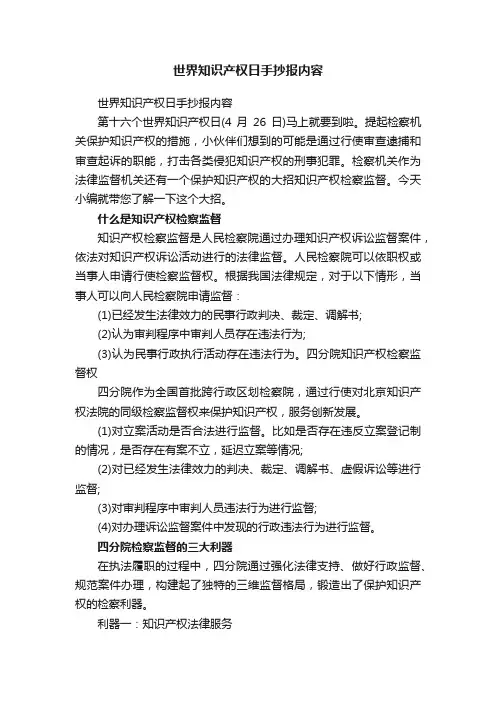 世界知识产权日手抄报内容

世界知识产权日手抄报内容

第十六个世界知识产权日(4 月 26 日)马上就要到啦。提起检察机关保护知识产权的措施，小伙伴们想到的可能是通过行使审查逮捕和审查起诉的职能，打击各类侵犯知识产权的刑事犯罪。检察机关作为法律监督机关还有一个保护知识产权的大招知识产权检察监督。今天小编就带您了解一下这个大招。

什么是知识产权检察监督

知识产权检察监督是人民检察院通过办理知识产权诉讼监督案件，依法对知识产权诉讼活动进行的法律监督。人民检察院可以依职权或当事人申请行使检察监督权。根据我国法律规定，对于以下情形，当事人可以向人民检察院申请监督：

(1)已经发生法律效力的民事行政判决、裁定、调解书;

(2)认为审判程序中审判人员存在违法行为;

(3)认为民事行政执行活动存在违法行为。四分院知识产权检察监督权

四分院作为全国首批跨行政区划检察院，通过行使对北京知识产权法院的同级检察监督权来保护知识产权，服务创新发展。

(1)对立案活动是否合法进行监督。比如是否存在违反立案登记制的情况，是否存在有案不立，延迟立案等情况;

(2)对已经发生法律效力的判决、裁定、调解书、虚假诉讼等进行监督;

(3)对审判程序中审判人员违法行为进行监督;

(4)对办理诉讼监督案件中发现的行政违法行为进行监督。

四分院检察监督的三大利器

在执法履职的过程中，四分院通过强化法律支持、做好行政监督、规范案件办理，构建起了独特的三维监督格局，锻造出了保护知识产权的检察利器。

利器一：知识产权法律服务